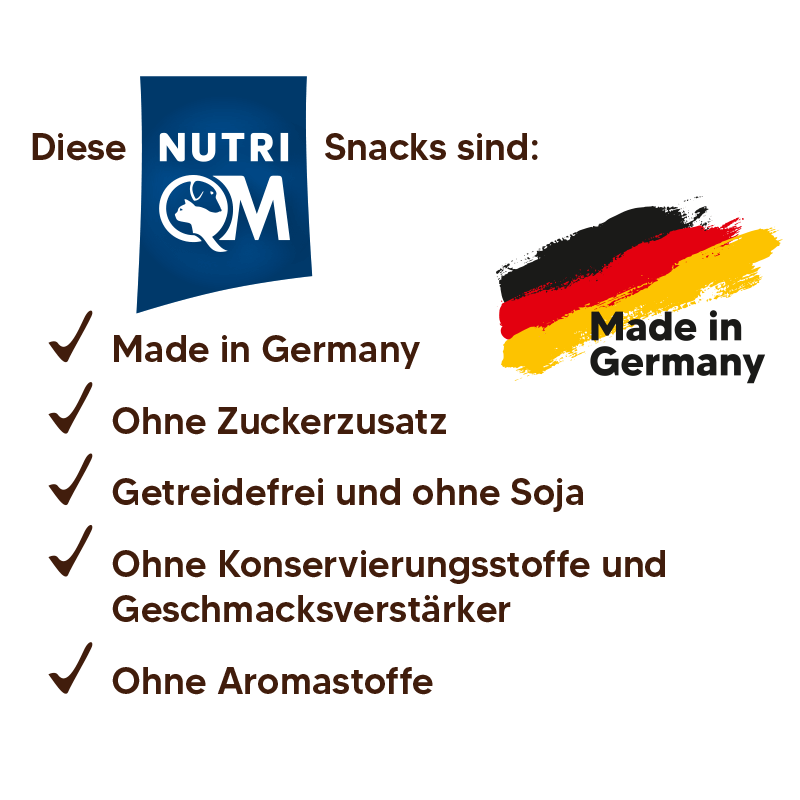 Diese NUTRI QM Snacks sind:

Made in Germany

✓ Made in Germany

✓ Ohne Zuckerzusatz

✓ Getreidefrei und ohne Soja

✓ Ohne Konservierungsstoffe und Geschmacksverstärker

✓ Ohne Aromastoffe